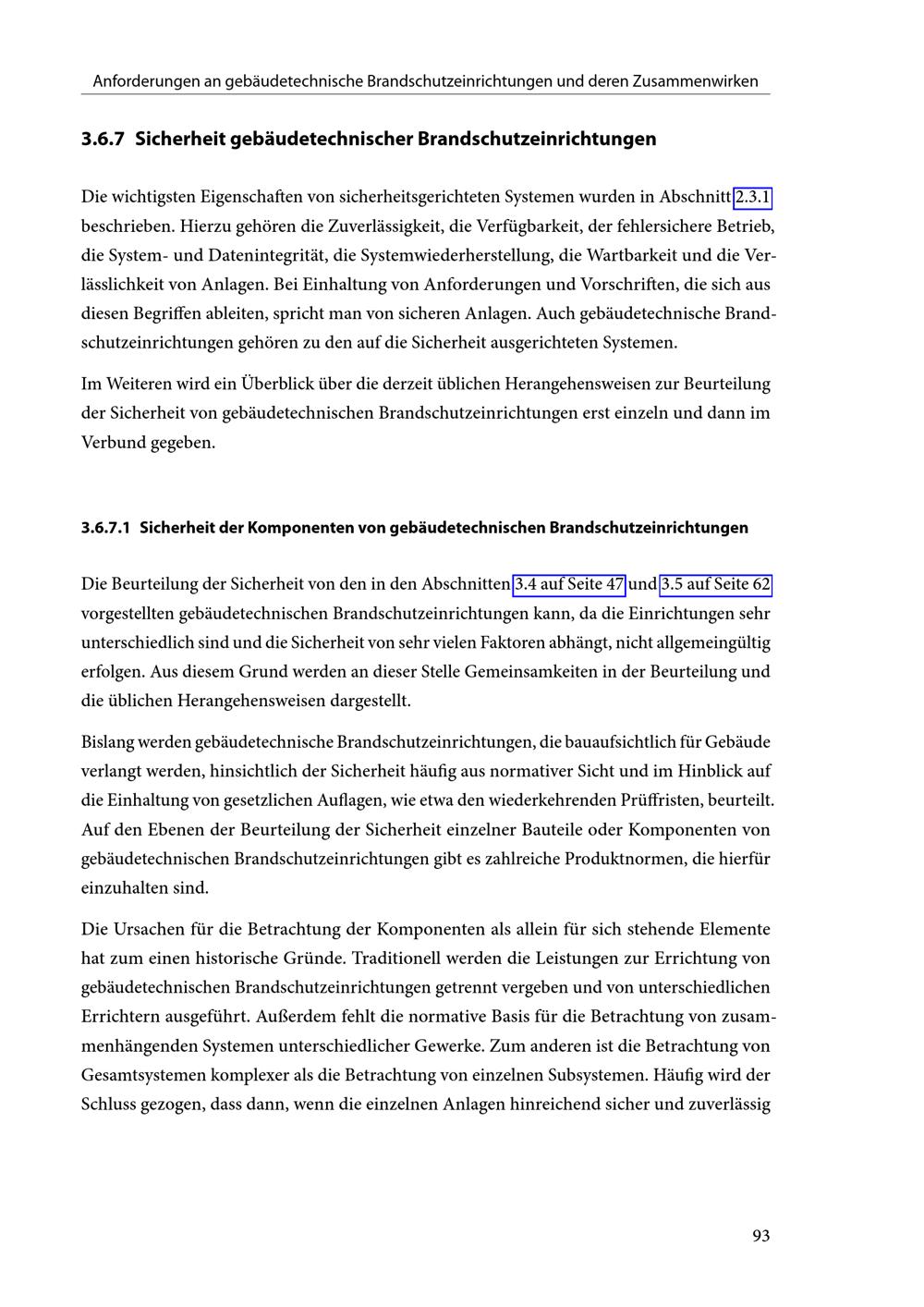 Anforderungen an gebäudetechnische Brandschutzeinrichtungen und deren Zusammenwirken

3.6.7 Sicherheit gebäudetechnischer Brandschutzeinrichtungen

Die wichtigsten Eigenschaften von sicherheitsgerichteten Systemen wurden in Abschnitt 2.3.1 beschrieben. Hierzu gehören die Zuverlässigkeit, die Verfügbarkeit, der fehlersichere Betrieb, die System- und Datenintegrität, die Systemwiederherstellung, die Wartbarkeit und die Verlässlichkeit von Anlagen. Bei Einhaltung von Anforderungen und Vorschriften, die sich aus diesen Begriffen ableiten, spricht man von sicheren Anlagen. Auch gebäudetechnische Brandschutzeinrichtungen gehören zu den auf die Sicherheit ausgerichteten Systemen.

Im Weiteren wird ein Überblick über die derzeit üblichen Herangehensweisen zur Beurteilung der Sicherheit von gebäudetechnischen Brandschutzeinrichtungen erst einzeln und dann im Verbund gegeben.

3.6.7.1 Sicherheit der Komponenten von gebäudetechnischen Brandschutzeinrichtungen

Die Beurteilung der Sicherheit von den in den Abschnitten 3.4 auf Seite 47 und 3.5 auf Seite 62 vorgestellten gebäudetechnischen Brandschutzeinrichtungen kann, da die Einrichtungen sehr unterschiedlich sind und die Sicherheit von sehr vielen Faktoren abhängt, nicht allgemeingültig erfolgen. Aus diesem Grund werden an dieser Stelle Gemeinsamkeiten in der Beurteilung und die üblichen Herangehensweisen dargestellt.

Bislang werden gebäudetechnische Brandschutzeinrichtungen, die bauaufsichtlich für Gebäude verlangt werden, hinsichtlich der Sicherheit häufig aus normativer Sicht und im Hinblick auf die Einhaltung von gesetzlichen Auflagen, wie etwa den wiederkehrenden Prüffristen, beurteilt. Auf den Ebenen der Beurteilung der Sicherheit einzelner Bauteile oder Komponenten von gebäudetechnischen Brandschutzeinrichtungen gibt es zahlreiche Produktnormen, die hierfür einzuhalten sind.

Die Ursachen für die Betrachtung der Komponenten als allein für sich stehende Elemente hat zum einen historische Gründe. Traditionell werden die Leistungen zur Errichtung von gebäudetechnischen Brandschutzeinrichtungen getrennt vergeben und von unterschiedlichen Errichtern ausgeführt. Außerdem fehlt die normative Basis für die Betrachtung von zusammenhängenden Systemen unterschiedlicher Gewerke. Zum anderen ist die Betrachtung von Gesamtsystemen komplexer als die Betrachtung von einzelnen Subsystemen. Häufig wird der Schluss gezogen, dass dann, wenn die einzelnen Anlagen hinreichend sicher und zuverlässig

93